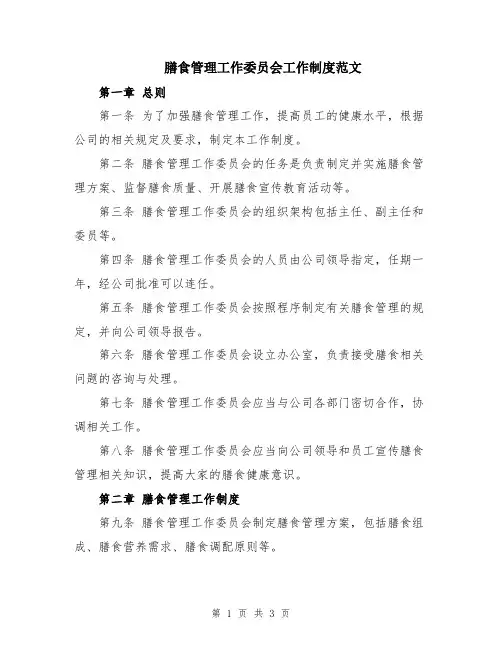 膳食管理工作委员会工作制度范文

第一章 总则

第一条 为了加强膳食管理工作，提高员工的健康水平，根据公司的相关规定及要求，制定本工作制度。

第二条 膳食管理工作委员会的任务是负责制定并实施膳食管理方案、监督膳食质量、开展膳食宣传教育活动等。

第三条 膳食管理工作委员会的组织架构包括主任、副主任和委员等。

第四条 膳食管理工作委员会的人员由公司领导指定，任期一年，经公司批准可以连任。

第五条 膳食管理工作委员会按照程序制定有关膳食管理的规定，并向公司领导报告。

第六条 膳食管理工作委员会设立办公室，负责接受膳食相关问题的咨询与处理。

第七条 膳食管理工作委员会应当与公司各部门密切合作，协调相关工作。

第八条 膳食管理工作委员会应当向公司领导和员工宣传膳食管理相关知识，提高大家的膳食健康意识。

第二章 膳食管理工作制度

第九条 膳食管理工作委员会制定膳食管理方案，包括膳食组成、膳食营养需求、膳食调配原则等。

第 1 页 共 3 页